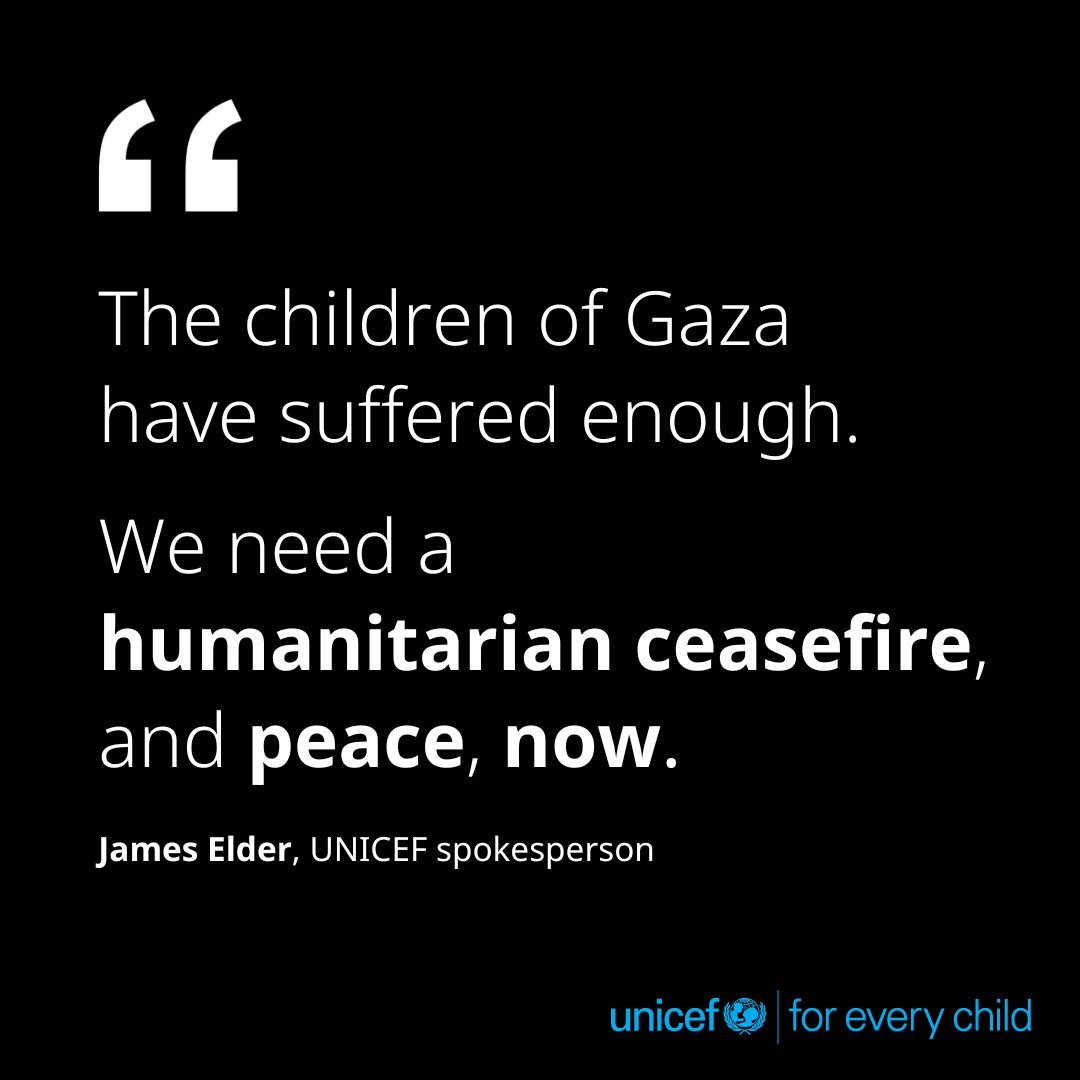 “

The children of Gaza have suffered enough.

We need a humanitarian ceasefire, and peace, now.

James Elder, UNICEF spokesperson

unicef | for every child